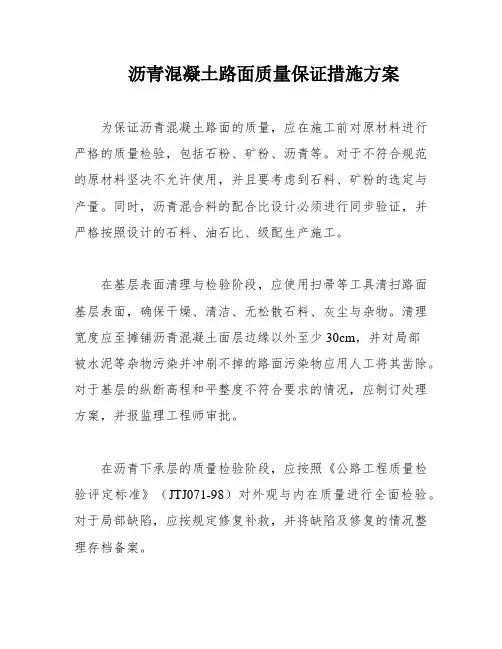 沥青混凝土路面质量保证措施方案

为保证沥青混凝土路面的质量，应在施工前对原材料进行严格的质量检验，包括石粉、矿粉、沥青等。对于不符合规范的原材料坚决不允许使用，并且要考虑到石料、矿粉的选定与产量。同时，沥青混合料的配合比设计必须进行同步验证，并严格按照设计的石料、油石比、级配生产施工。

在基层表面清理与检验阶段，应使用扫帚等工具清扫路面基层表面，确保干燥、清洁、无松散石料、灰尘与杂物。清理宽度应至摊铺沥青混凝土面层边缘以外至少 30cm，并对局部被水泥等杂物污染并冲刷不掉的路面污染物应用人工将其凿除。对于基层的纵断高程和平整度不符合要求的情况，应制订处理方案，并报监理工程师审批。

在沥青下承层的质量检验阶段，应按照《公路工程质量检验评定标准》（JTJ071-98）对外观与内在质量进行全面检验。对于局部缺陷，应按规定修复补救，并将缺陷及修复的情况整理存档备案。